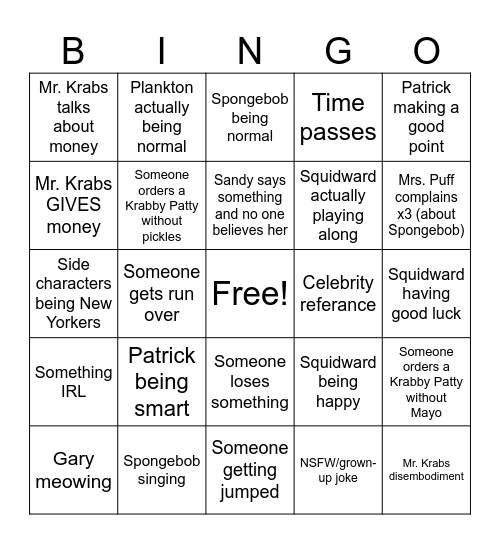 | B | I | N | G | O |
|---|---|---|---|---|
| Mr. Krabs talks about money | Plankton actually being normal | Spongebob being normal | Time passes | Patrick making a good point |
| Mr. Krabs GIVES money | Someone orders a Krabby Patty without pickles | Sandy says something and no one believes her | Squidward actually playing along | Mrs. Puff complains x3 (about Spongebob) |
| Side characters being New Yorkers | Someone gets run over | Free! | Celebrity referance | Squidward having good luck |
| Something IRL | Patrick being smart | Someone loses something | Squidward being happy | Someone orders a Krabby Patty without Mayo |
| Gary meowing | Spongebob singing | Someone getting jumped | NSFW/grown-up joke | Mr. Krabs disembodiment |